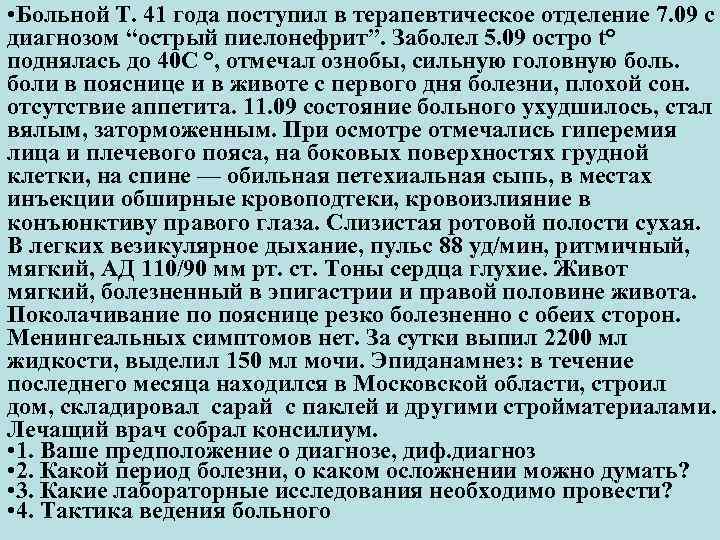 •Больной Т. 41 года поступил в терапевтическое отделение 7.09 с диагнозом “острый пиелонефрит”. Заболел 5.09 остро t° поднялась до 40С °, отмечал ознобы, сильную головную боль. боли в пояснице и в животе с первого дня болезни, плохой сон. отсутствие аппетита. 11.09 состояние больного ухудшилось, стал вялым, заторможенным. При осмотре отмечались гиперемия лица и плечевого пояса, на боковых поверхностях грудной клетки, на спине — обильная петехиальная сыпь, в местах инъекции обширные кровоподтеки, кровоизлияние в конъюнктиву правого глаза. Слизистая ротовой полости сухая. В легких везикулярное дыхание, пульс 88 уд/мин, ритмичный, мягкий, АД 110/90 мм рт. ст. Тоны сердца глухие. Живот мягкий, болезненный в эпигастрии и правой половине живота. Поколачивание по пояснице резко болезненно с обеих сторон. Менингеальных симптомов нет. За сутки выпил 2200 мл жидкости, выделил 150 мл мочи. Эпиданамнез: в течение последнего месяца находился в Московской области, строил дом, складировал сарай с паклей и другими стройматериалами. Лечащий врач собрал консилиум.
•1. Ваше предположение о диагнозе, диф.диагноз
•2. Какой период болезни, о каком осложнении можно думать?
•3. Какие лабораторные исследования необходимо провести?
•4. Тактика ведения больного